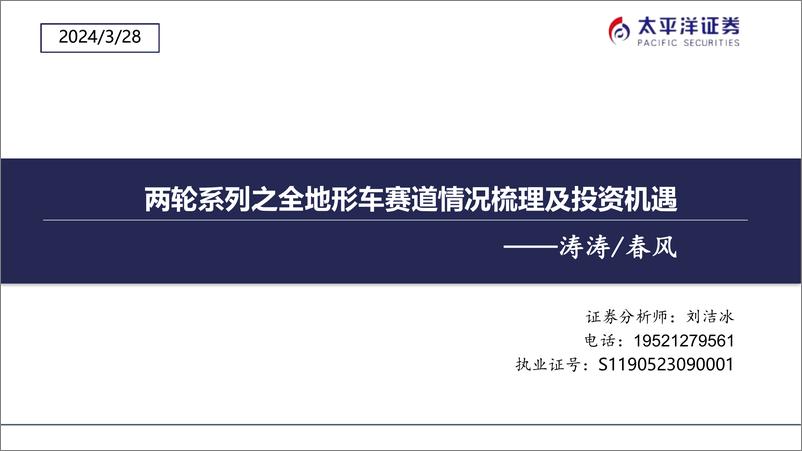 2024/3/28

太平洋证券
PACIFIC SECURITIES

两轮系列之全地形车赛道情况梳理及投资机遇

——涛涛/春风

证券分析师：刘洁冰
电话：19521279561
执业证号：S1190523090001